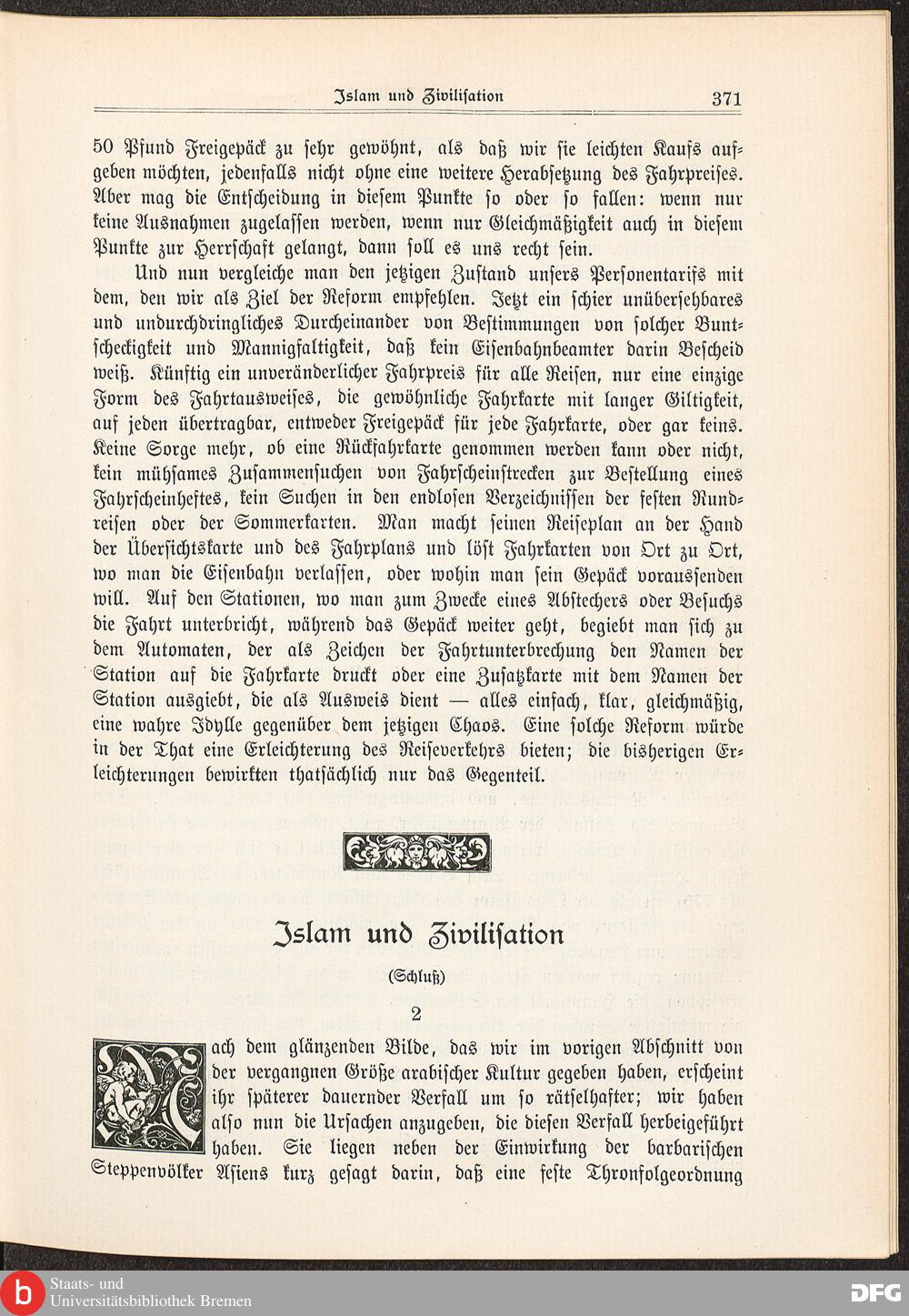 Islam und Zivilisation 371

50 Pfund Freigepäck zu sehr gewöhnt, als daß wir sie leichten Kaufs aufgeben möchten, jedenfalls nicht ohne eine weitere Herabsetzung des Fahrpreises. Aber mag die Entscheidung in diesem Punkte so oder so fallen: wenn nur keine Ausnahmen zugelassen werden, wenn nur Gleichmäßigkeit auch in diesem Punkte zur Herrschaft gelangt, dann soll es uns recht sein.

Und nun vergleiche man den jetzigen Zustand unsers Personentarifs mit dem, den wir als Ziel der Reform empfehlen. Jetzt ein schier unübersehbares und undurchdringliches Durcheinander von Bestimmungen von solcher Buntscheckigkeit und Mannigfaltigkeit, daß kein Eisenbahnbeamter darin Bescheid weiß. Künftig ein unveränderlicher Fahrpreis für alle Reisen, nur eine einzige Form des Fahrtausweises, die gewöhnliche Fahrkarte mit langer Giltigkeit, auf jeden übertragbar, entweder Freigepäck für jede Fahrkarte, oder gar keins. Keine Sorge mehr, ob eine Rückfahrkarte genommen werden kann oder nicht, kein mühsames Zusammensuchen von Fahrscheinstrecken zur Bestellung eines Fahrscheinheftes, kein Suchen in den endlosen Verzeichnissen der festen Rundreisen oder der Sommerkarten. Man macht seinen Reiseplan an der Hand der Übersichtskarte und des Fahrplans und löst Fahrkarten von Ort zu Ort, wo man die Eisenbahn verlassen, oder wohin man sein Gepäck voraussenden will. Auf den Stationen, wo man zum Zwecke eines Abstechers oder Besuchs die Fahrt unterbricht, während das Gepäck weiter geht, begiebt man sich zu dem Automaten, der als Zeichen der Fahrtunterbrechung den Namen der Station auf die Fahrkarte druckt oder eine Zusatzkarte mit dem Namen der Station ausgiebt, die als Ausweis dient — alles einfach, klar, gleichmäßig, eine wahre Idylle gegenüber dem jetzigen Chaos. Eine solche Reform würde in der That eine Erleichterung des Reiseverkehrs bieten; die bisherigen Erleichterungen bewirkten thatsächlich nur das Gegenteil.

Islam und Zivilisation

(Schluß)

2

Nach dem glänzenden Bilde, das wir im vorigen Abschnitt von der vergangnen Größe arabischer Kultur gegeben haben, erscheint ihr späterer dauernder Verfall um so rätselhafter; wir haben also nun die Ursachen anzugeben, die diesen Verfall herbeigeführt haben. Sie liegen neben der Einwirkung der barbarischen Steppenvölker Asiens kurz gesagt darin, daß eine feste Thronfolgeordnung

Staats- und Universitätsbibliothek Bremen

DFG